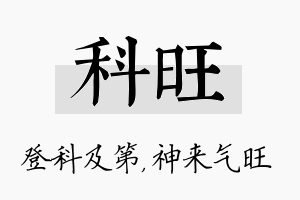 科旺

登科及第，神来气旺